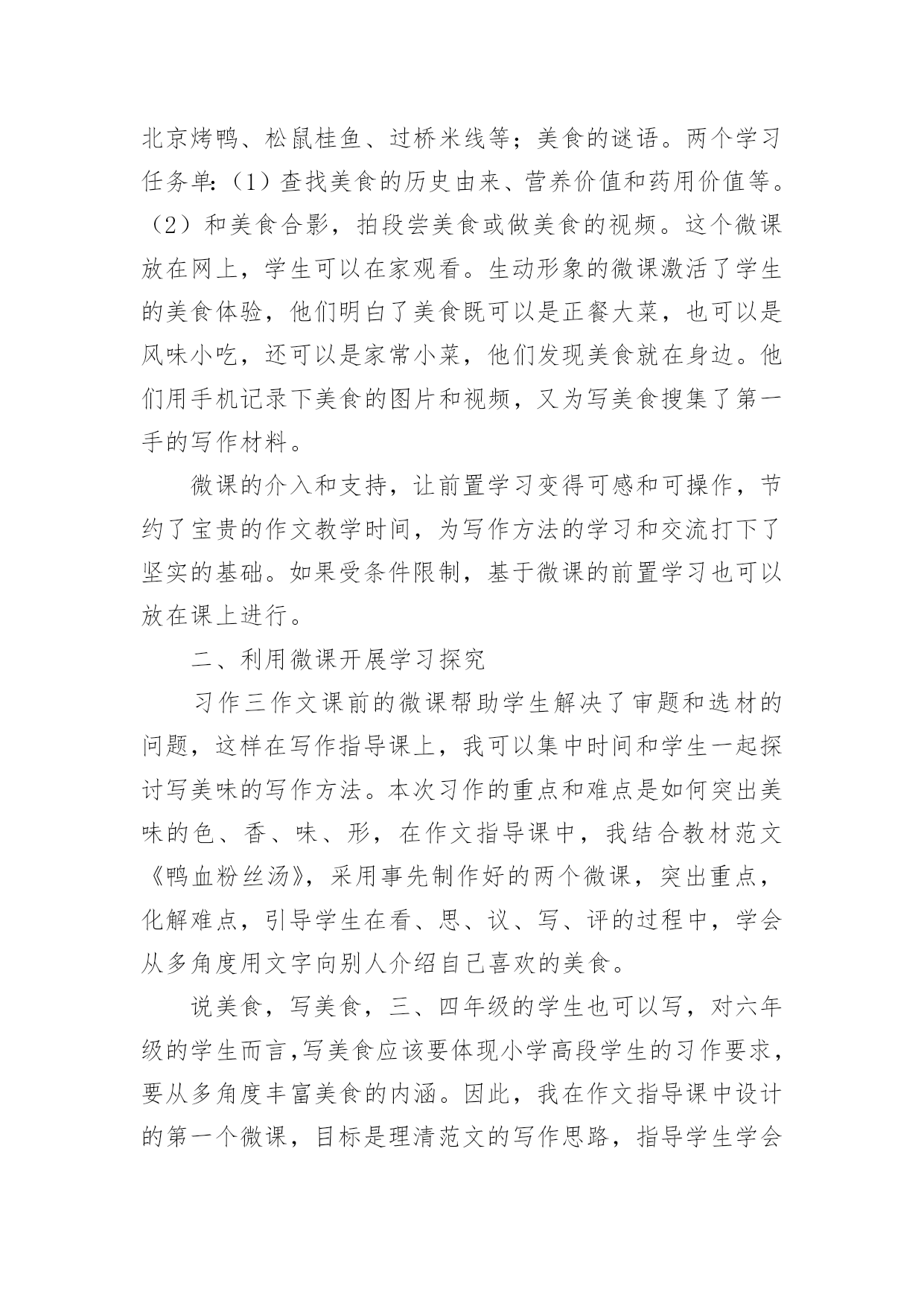 北京烤鸭、松鼠桂鱼、过桥米线等；美食的谜语。两个学习任务单:（1）查找美食的历史由来、营养价值和药用价值等。（2）和美食合影，拍段尝美食或做美食的视频。这个微课放在网上，学生可以在家观看。生动形象的微课激活了学生的美食体验，他们明白了美食既可以是正餐大菜，也可以是风味小吃，还可以是家常小菜，他们发现美食就在身边。他们用手机记录下美食的图片和视频，又为写美食搜集了第一手的写作材料。

微课的介入和支持，让前置学习变得可感和可操作，节约了宝贵的作文教学时间，为写作方法的学习和交流打下了坚实的基础。如果受条件限制，基于微课的前置学习也可以放在课上进行。

二、利用微课开展学习探究

习作三作文课前的微课帮助学生解决了审题和选材的问题，这样在写作指导课上，我可以集中时间和学生一起探讨写美味的写作方法。本次习作的重点和难点是如何突出美味的色、香、味、形，在作文指导课中，我结合教材范文《鸭血粉丝汤》，采用事先制作好的两个微课，突出重点，化解难点，引导学生在看、思、议、写、评的过程中，学会从多角度用文字向别人介绍自己喜欢的美食。

说美食，写美食，三、四年级的学生也可以写，对六年级的学生而言,写美食应该要体现小学高段学生的习作要求，要从多角度丰富美食的内涵。因此，我在作文指导课中设计的第一个微课，目标是理清范文的写作思路，指导学生学会